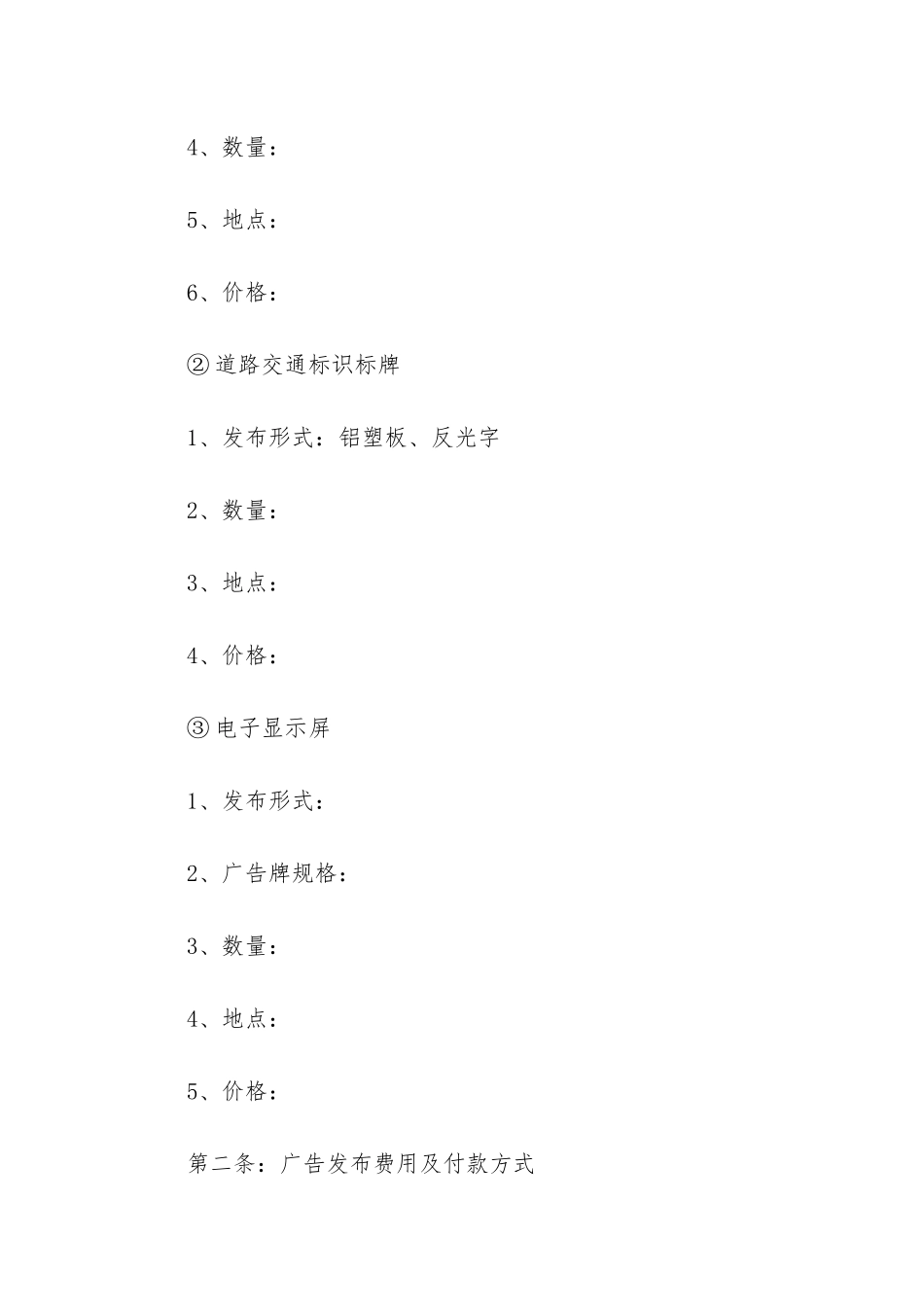 4、数量：

5、地点：

6、价格：

②道路交通标识标牌

1、发布形式：铝塑板、反光字

2、数量：

3、地点：

4、价格：

③电子显示屏

1、发布形式：

2、广告牌规格：

3、数量：

4、地点：

5、价格：

第二条：广告发布费用及付款方式